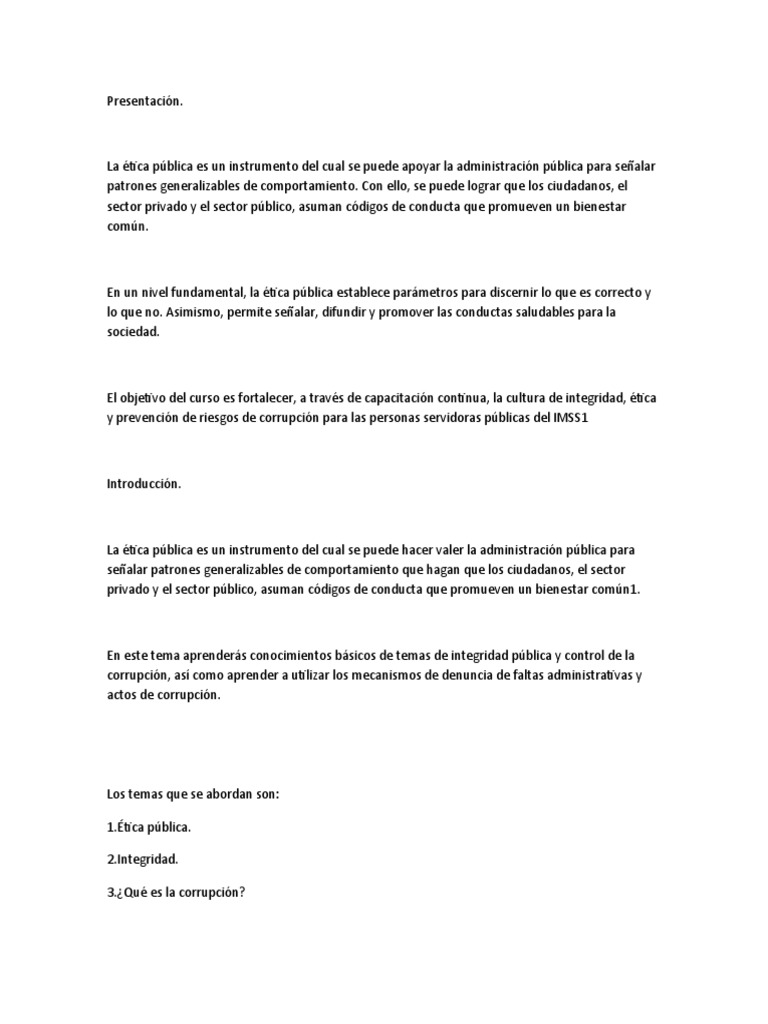 Presentación.

La ética pública es un instrumento del cual se puede apoyar la administración pública para señalar patrones generalizables de comportamiento. Con ello, se puede lograr que los ciudadanos, el sector privado y el sector público, asuman códigos de conducta que promueven un bienestar común.

En un nivel fundamental, la ética pública establece parámetros para discernir lo que es correcto y lo que no. Asimismo, permite señalar, difundir y promover las conductas saludables para la sociedad.

El objetivo del curso es fortalecer, a través de capacitación continua, la cultura de integridad, ética y prevención de riesgos de corrupción para las personas servidoras públicas del IMSS1

Introducción.

La ética pública es un instrumento del cual se puede hacer valer la administración pública para señalar patrones generalizables de comportamiento que hagan que los ciudadanos, el sector privado y el sector público, asuman códigos de conducta que promueven un bienestar común1.

En este tema aprenderás conocimientos básicos de temas de integridad pública y control de la corrupción, así como aprender a utilizar los mecanismos de denuncia de faltas administrativas y actos de corrupción.

Los temas que se abordan son:

1.Ética pública.

2.Integridad.

3.¿Qué es la corrupción?